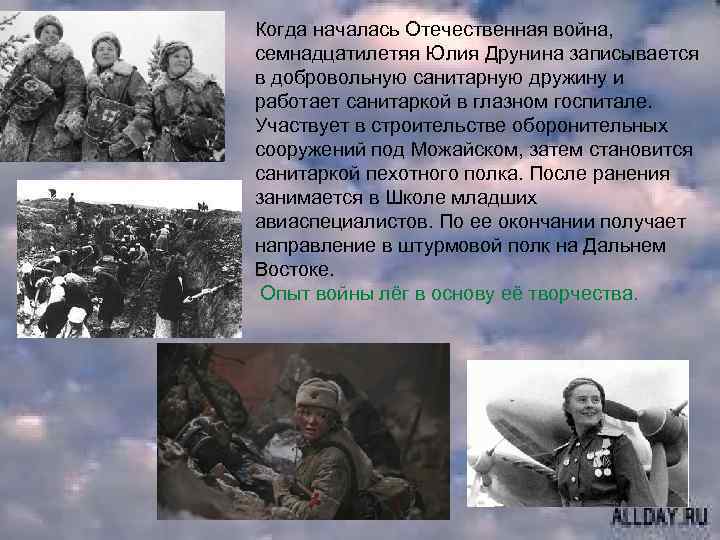 Когда началась Отечественная война, семнадцатилетяя Юлия Друнина записывается в добровольную санитарную дружину и работает санитаркой в глазном госпитале. Участвует в строительстве оборонительных сооружений под Можайском, затем становится санитаркой пехотного полка. После ранения занимается в Школе младших авиаспециалистов. По ее окончании получает направление в штурмовой полк на Дальнем Востоке.

Опыт войны лёг в основу её творчества.

ALLDAY.RU